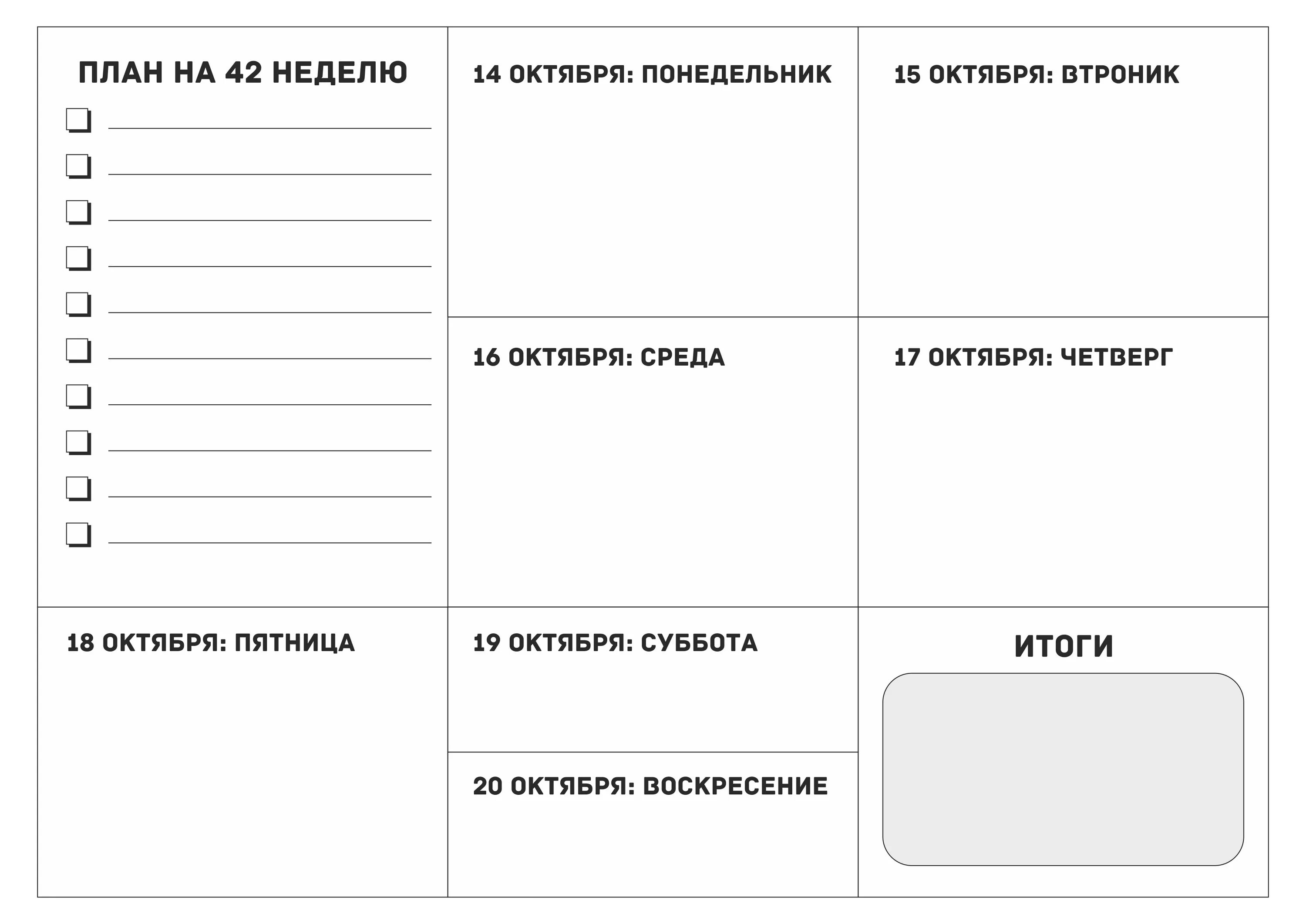 ПЛАН НА 42 НЕДЕЛЮ

14 ОКТЯБРЯ: ПОНЕДЕЛЬНИК

15 ОКТЯБРЯ: ВТРОНИК

16 ОКТЯБРЯ: СРЕДА

17 ОКТЯБРЯ: ЧЕТВЕРГ

18 ОКТЯБРЯ: ПЯТНИЦА

19 ОКТЯБРЯ: СУББОТА

20 ОКТЯБРЯ: ВОСКРЕСЕНИЕ

ИТОГИ